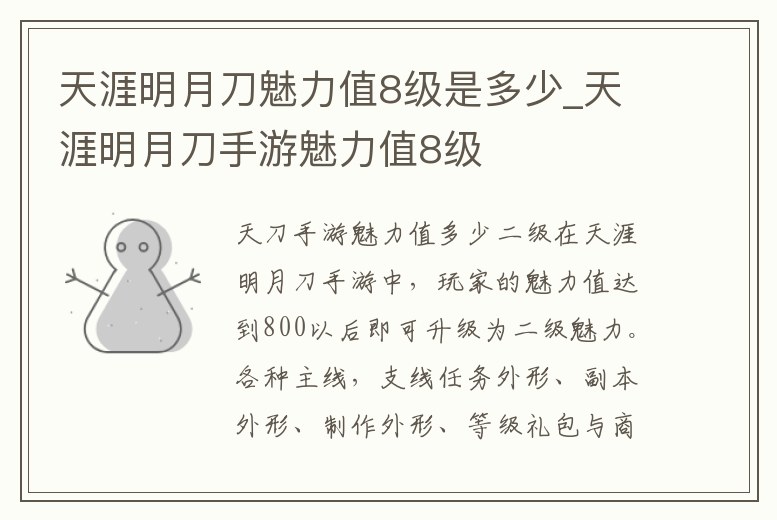 天涯明月刀魅力值8级是多少_天涯明月刀手游魅力值8级

天刀手游魅力值多少二级在天涯明月刀手游中，玩家的魅力值达到800以后即可升级为二级魅力。各种主线，支线任务外形、副本外形、制作外形、等级礼包与商